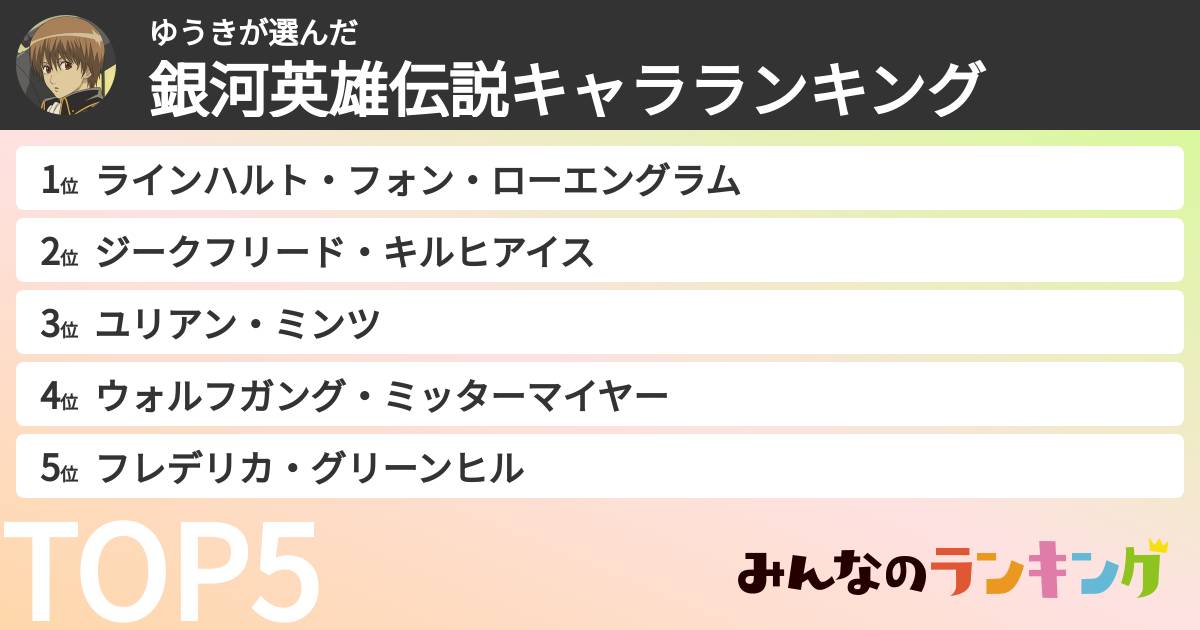 ゆうきが選んだ
銀河英雄伝説キャラランキング

1位 ラインハルト・フォン・ローエングラム
2位 ジークフリード・キルヒアイス
3位 ユリアン・ミンツ
4位 ウォルフガング・ミッターマイヤー
5位 フレデリカ・グリーンヒル

TOP5

みんなのランキング